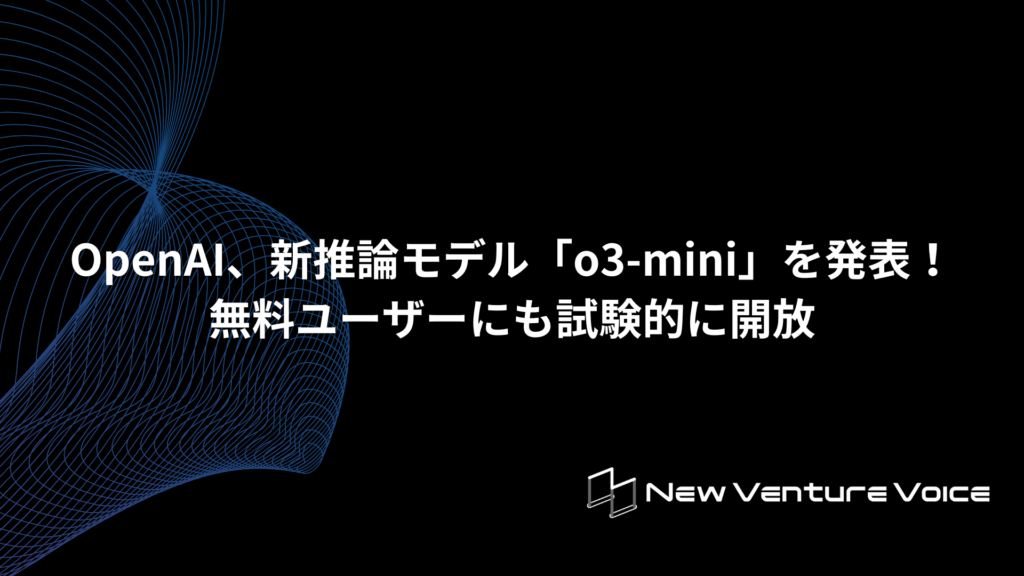 OpenAI、新推論モデル「o3-mini」を発表！
無料ユーザーにも試験的に開放

New Venture Voice